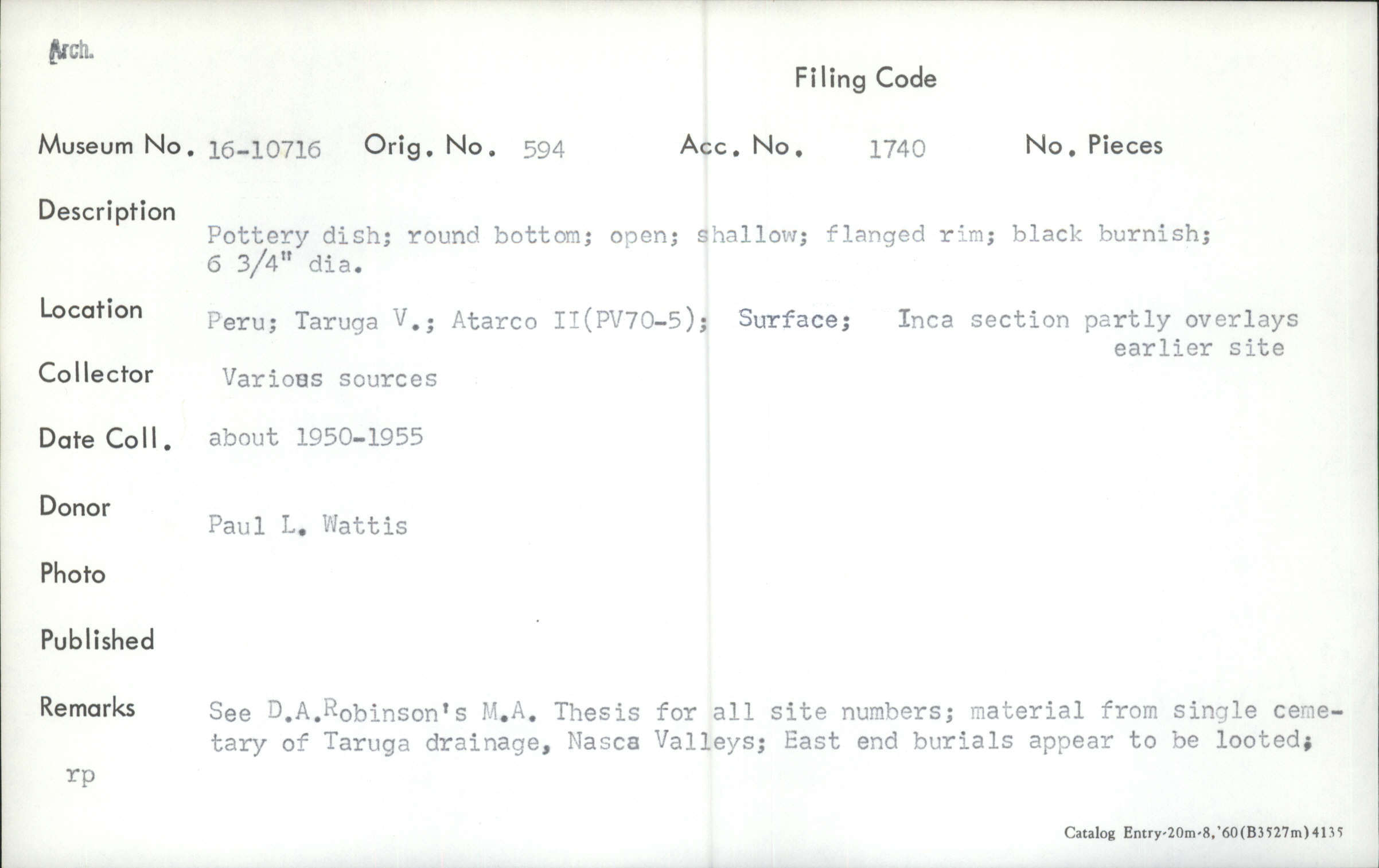 Arch.

Filing Code

Museum No. 16-10716 Orig. No. 594 Acc. No. 1740 No. Pieces

Description
Pottery dish; round bottom; open; shallow; flanged rim; black burnish; 6 3/4" dia.

Location
Peru; Taruga V.; Atarco II(PV70-5); Surface; Inca section partly overlays earlier site

Collector
Various sources

Date Coll.
about 1950-1955

Donor
Paul L. Wattis

Photo

Published

Remarks
See D.A.Robinson's M.A. Thesis for all site numbers; material from single cemetary of Taruga drainage, Nasca Valleys; East end burials appear to be looted;

rp

Catalog Entry-20m-8,'60(B3527m)4135